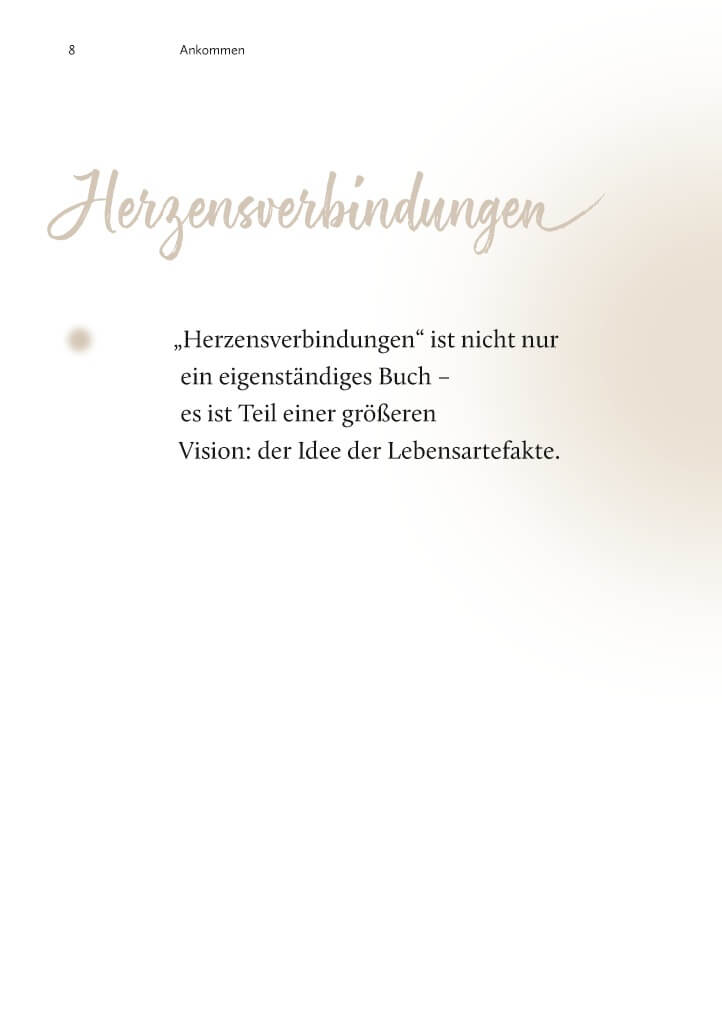 8 Ankommen

Herzensverbindungen

„Herzensverbindungen“ ist nicht nur ein eigenständiges Buch – es ist Teil einer größeren Vision: der Idee der Lebensartefakte.